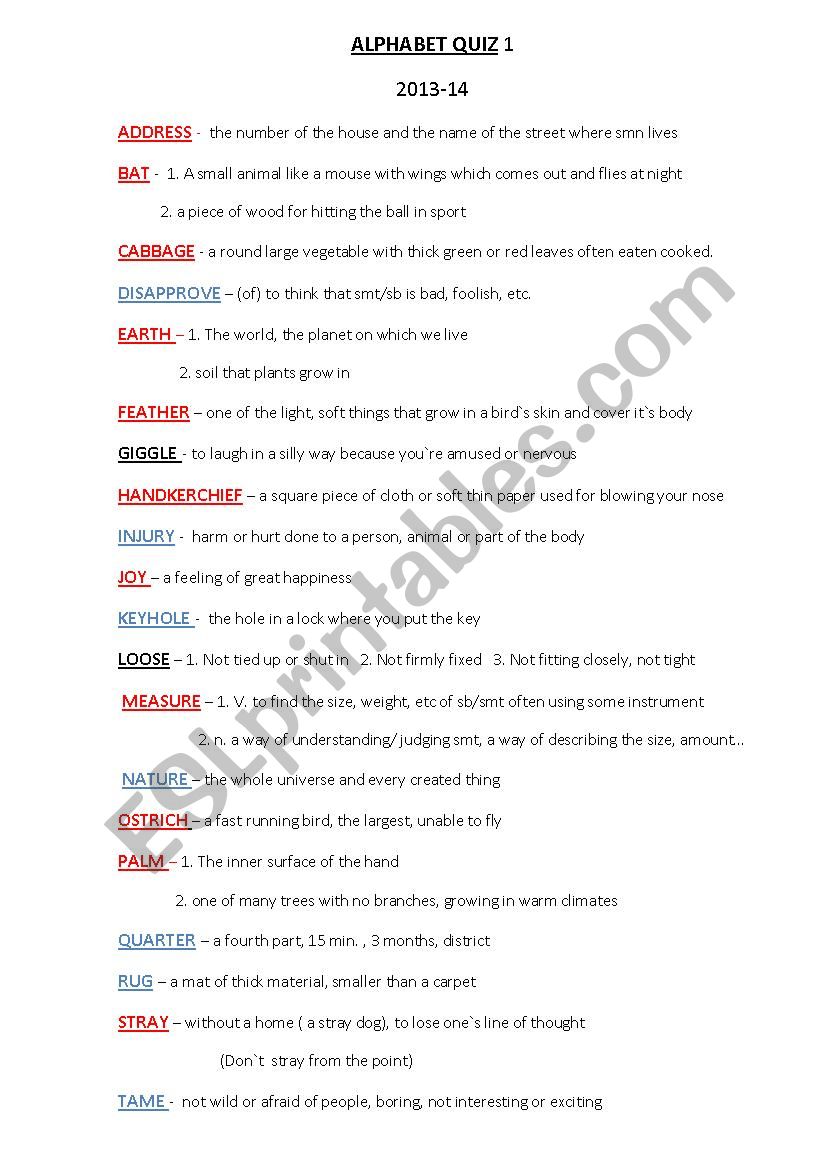 ALPHABET QUIZ 1

2013-14

ADDRESS - the number of the house and the name of the street where smn lives

BAT - 1. A small animal like a mouse with wings which comes out and flies at night

2. a piece of wood for hitting the ball in sport

CABBAGE - a round large vegetable with thick green or red leaves often eaten cooked.

DISAPPROVE – (of) to think that smt/sb is bad, foolish, etc.

EARTH – 1. The world, the planet on which we live

2. soil that plants grow in

FEATHER – one of the light, soft things that grow in a bird`s skin and cover it`s body

GIGGLE - to laugh in a silly way because you`re amused or nervous

HANDKERCHIEF – a square piece of cloth or soft thin paper used for blowing your nose

INJURY - harm or hurt done to a person, animal or part of the body

JOY – a feeling of great happiness

KEYHOLE - the hole in a lock where you put the key

LOOSE – 1. Not tied up or shut in 2. Not firmly fixed 3. Not fitting closely, not tight

MEASURE – 1. V. to find the size, weight, etc of sb/smt often using some instrument

2. n. a way of understanding/ judging smt, a way of describing the size, amount…

NATURE – the whole universe and every created thing

OSTRICH – a fast running bird, the largest, unable to fly

PALM – 1. The inner surface of the hand

2. one of many trees with no branches, growing in warm climates

QUARTER – a fourth part, 15 min. , 3 months, district

RUG – a mat of thick material, smaller than a carpet

STRAY – without a home ( a stray dog), to lose one`s line of thought

(Don`t stray from the point)

TAME - not wild or afraid of people, boring, not interesting or exciting

ESLprintables.com